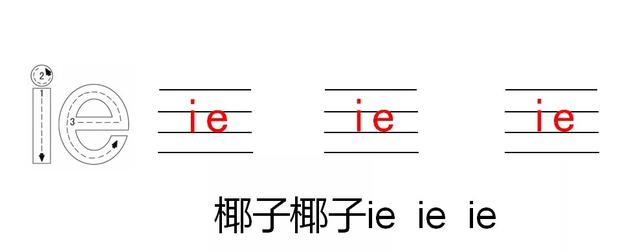 2
1
3
ie

ie

ie

ie

椰子椰子ie ie ie